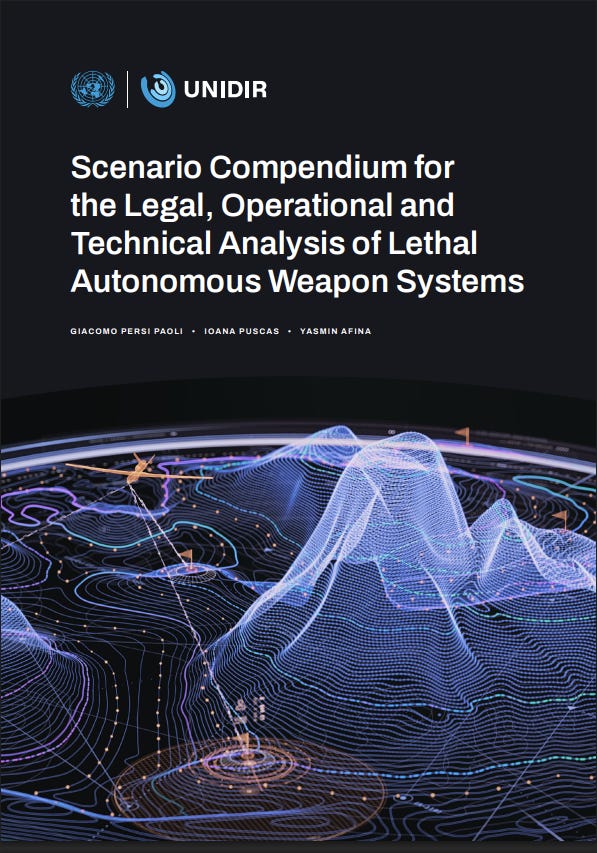 UNIDIR

Scenario Compendium for the Legal, Operational and Technical Analysis of Lethal Autonomous Weapon Systems

GIACOMO PERSI PAOLI • IOANA PUSCAS • YASMIN AFINA